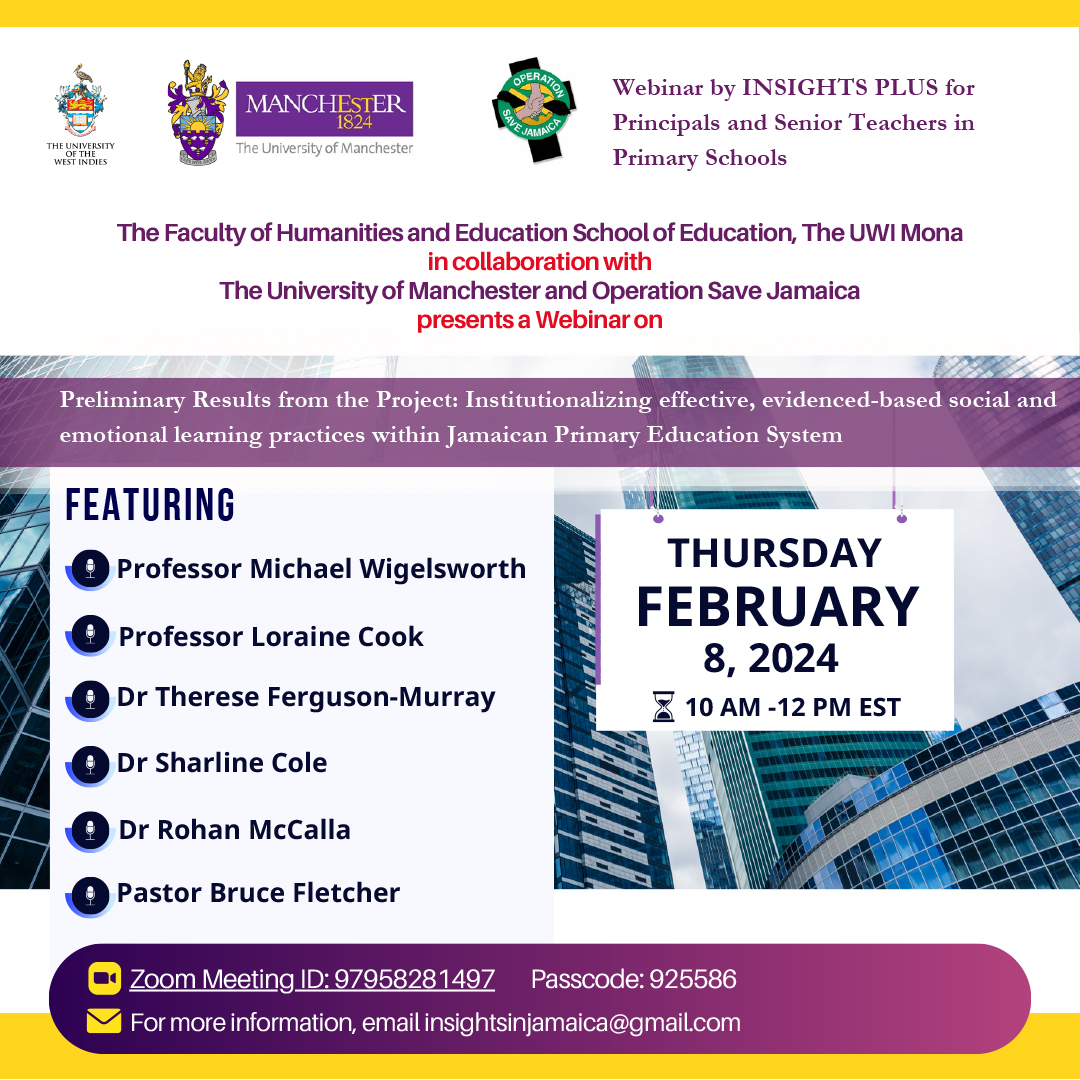 THE UNIVERSITY OF THE WEST INDIES

MANCHESTER 1824
The University of Manchester

OPERATION SAVE JAMAICA

Webinar by INSIGHTS PLUS for Principals and Senior Teachers in Primary Schools

The Faculty of Humanities and Education School of Education, The UWI Mona
in collaboration with
The University of Manchester and Operation Save Jamaica
presents a Webinar on

Preliminary Results from the Project: Institutionalizing effective, evidenced-based social and emotional learning practices within Jamaican Primary Education System

FEATURING
Professor Michael Wigelsworth
Professor Loraine Cook
Dr Therese Ferguson-Murray
Dr Sharline Cole
Dr Rohan McCalla
Pastor Bruce Fletcher

THURSDAY
FEBRUARY
8, 2024
10 AM -12 PM EST

Zoom Meeting ID: 97958281497 Passcode: 925586
For more information, email insightsinjamaica@gmail.com